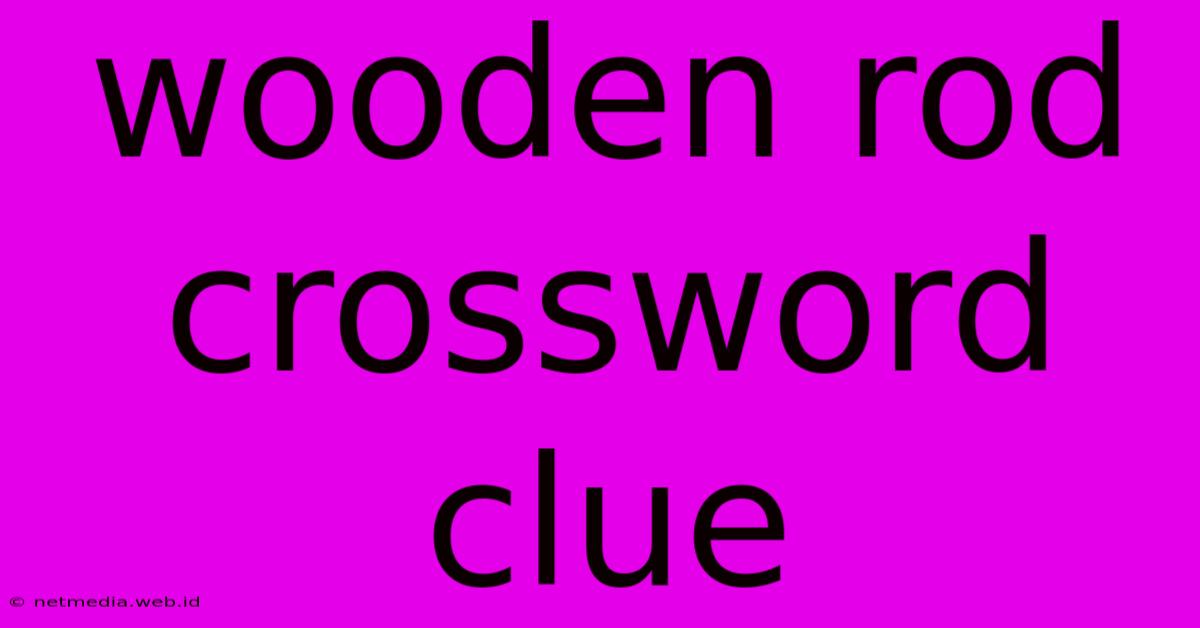 wooden rod crossword clue

© netmedia.web.id